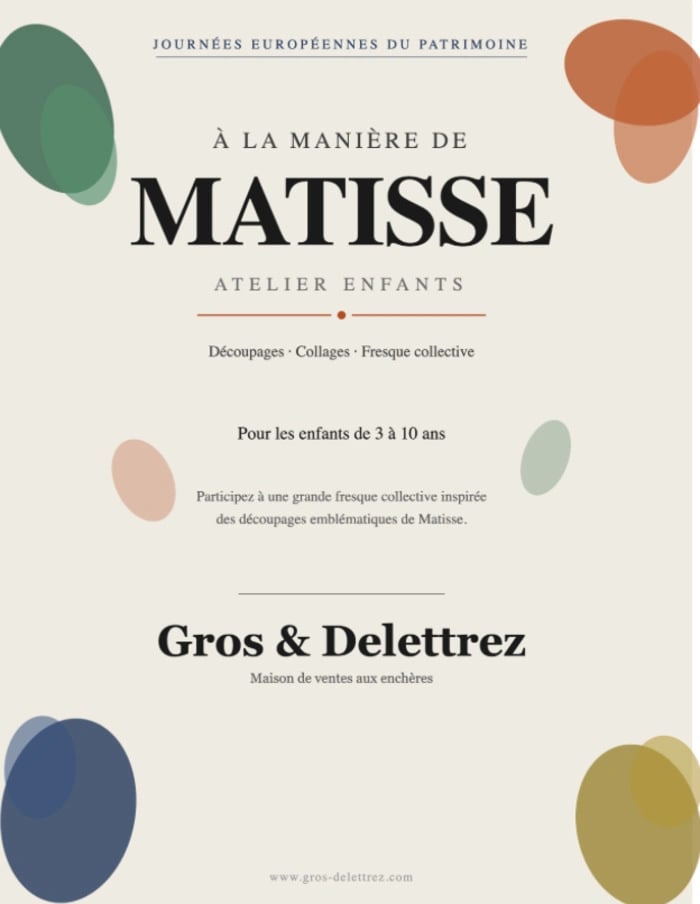 JOURNÉES EUROPÉENNES DU PATRIMOINE

À LA MANIÈRE DE

MATISSE

ATELIER ENFANTS

Découpages · Collages · Fresque collective

Pour les enfants de 3 à 10 ans

Participez à une grande fresque collective inspirée des découpages emblématiques de Matisse.

Gros & Delettrez

Maison de ventes aux enchères

www.gros-delettrez.com